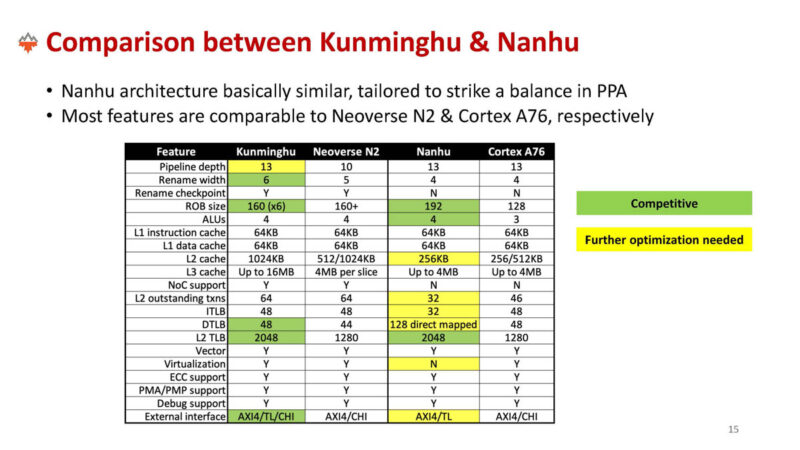 Comparison between Kunminghu & Nanhu

• Nanhu architecture basically similar, tailored to strike a balance in PPA
• Most features are comparable to Neoverse N2 & Cortex A76, respectively

| Feature | Kunminghu | Neoverse N2 | Nanhu | Cortex A76 |
|---|---|---|---|---|
| Pipeline depth | 13 | 10 | 13 | 13 |
| Rename width | 6 | 5 | 4 | 4 |
| Rename checkpoint | Y | Y | N | N |
| ROB size | 160 (x6) | 160+ | 192 | 128 |
| ALUs | 4 | 4 | 4 | 3 |
| L1 instruction cache | 64KB | 64KB | 64KB | 64KB |
| L1 data cache | 64KB | 64KB | 64KB | 64KB |
| L2 cache | 1024KB | 512/1024KB | 256KB | 256/512KB |
| L3 cache | Up to 16MB | 4MB per slice | Up to 4MB | Up to 4MB |
| NoC support | Y | Y | N | N |
| L2 outstanding txns | 64 | 64 | 32 | 46 |
| ITLB | 48 | 48 | 32 | 48 |
| DTLB | 48 | 44 | 128 direct mapped | 48 |
| L2 TLB | 2048 | 1280 | 2048 | 1280 |
| Vector | Y | Y | Y | Y |
| Virtualization | Y | Y | N | Y |
| ECC support | Y | Y | Y | Y |
| PMA/PMP support | Y | Y | Y | Y |
| Debug support | Y | Y | Y | Y |
| External interface | AXI4/TL/CHI | AXI4/CHI | AXI4/TL | AXI4/CHI |

Competitive

Further optimization needed

15